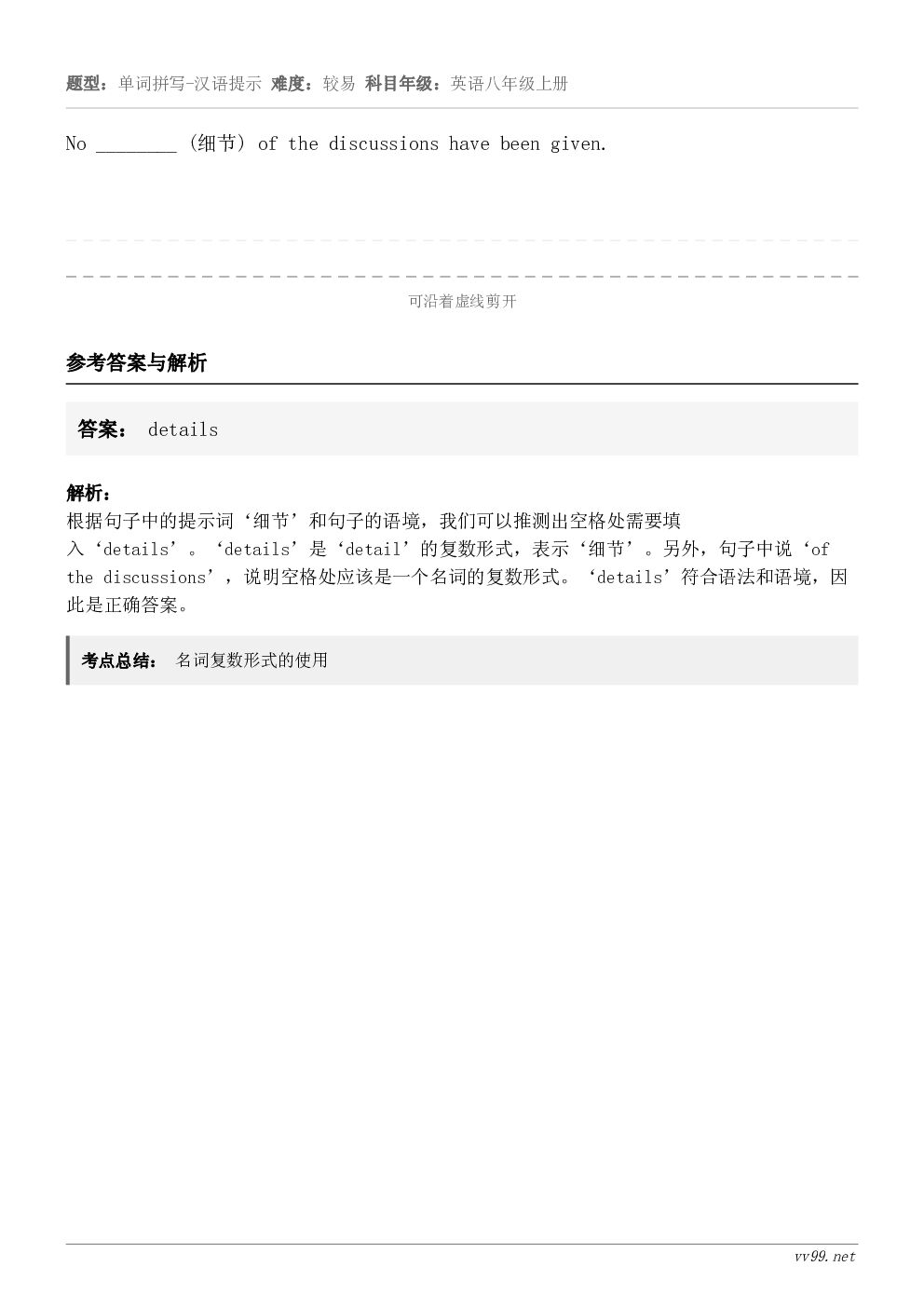 题型：单词拼写-汉语提示 难度：较易 科目年级：英语八年级上册

No ________ (细节) of the discussions have been given.

可沿着虚线剪开

参考答案与解析

答案： details

解析：
根据句子中的提示词‘细节’和句子的语境，我们可以推测出空格处需要填入‘details’。‘details’是‘detail’的复数形式，表示‘细节’。另外，句子中说‘of the discussions’，说明空格处应该是一个名词的复数形式。‘details’符合语法和语境，因此是正确答案。

考点总结： 名词复数形式的使用

vv99.net